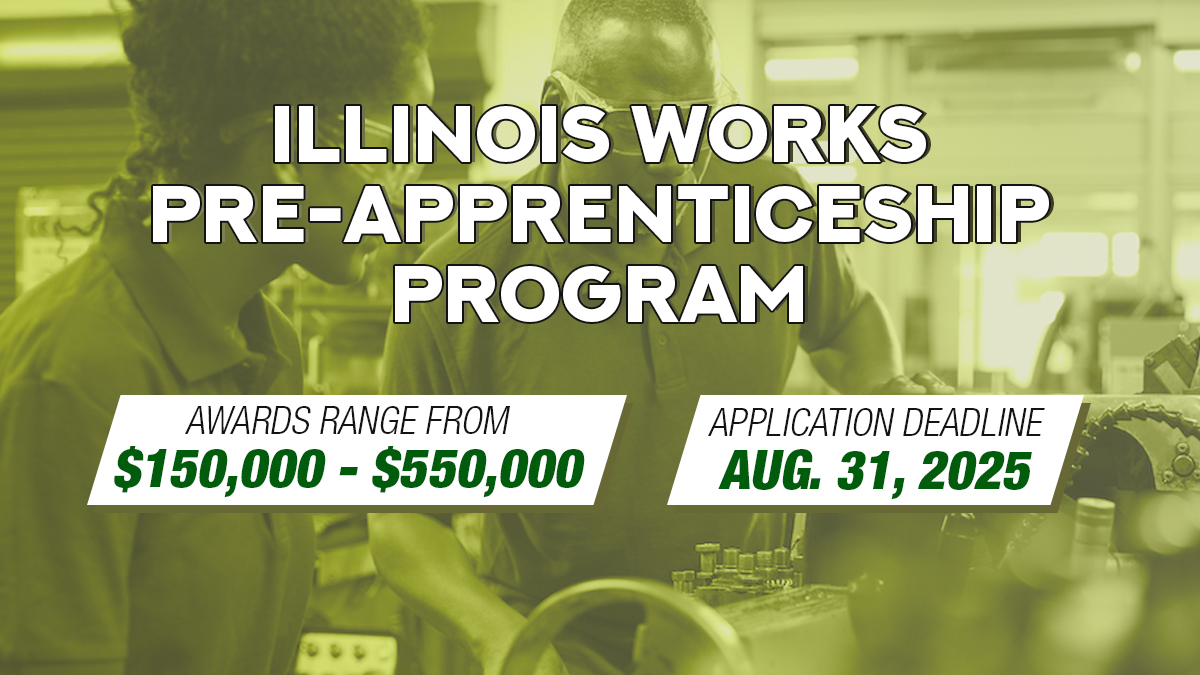 ILLINOIS WORKS PRE-APPRENTICESHIP PROGRAM

AWARDS RANGE FROM
\$150,000 - \$550,000

APPLICATION DEADLINE
AUG. 31, 2025